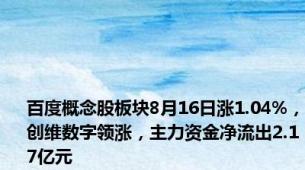 百度概念股板块8月16日涨1.04%，创维数字领涨，主力资金净流出2.17亿元